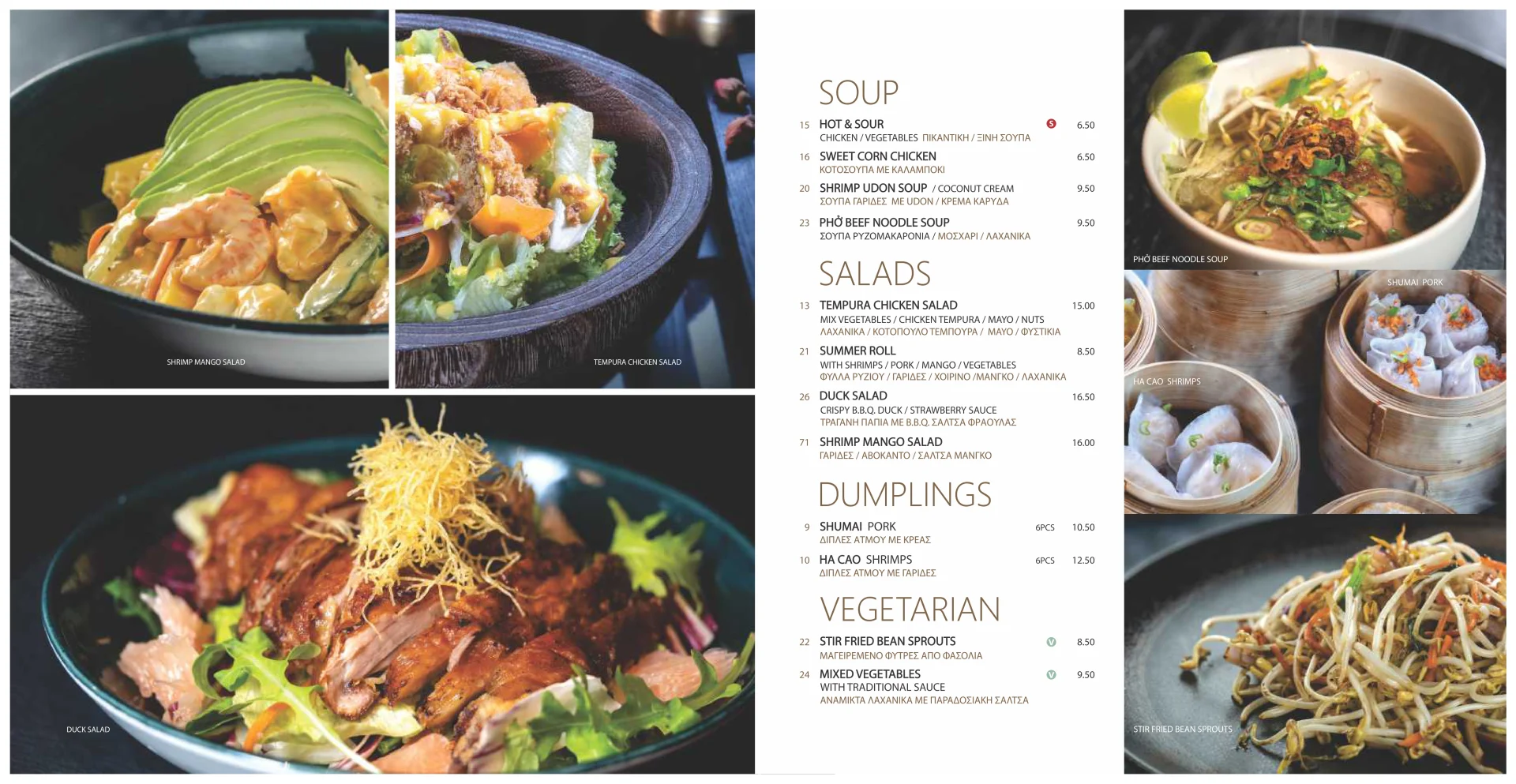 SHRIMP MANGO SALAD

TEMPURA CHICKEN SALAD

DUCK SALAD

SOUP

15 HOT & SOUR S 6.50
CHICKEN / VEGETABLES ΠΙΚΑΝΤΙΚΗ / ΞΙΝΗ ΣΟΥΠΑ

16 SWEET CORN CHICKEN 6.50
ΚΟΤΟΣΟΥΠΑ ΜΕ ΚΑΛΑΜΠΟΚΙ

20 SHRIMP UDON SOUP / COCONUT CREAM 9.50
ΣΟΥΠΑ ΓΑΡΙΔΕΣ ΜΕ UDON / ΚΡΕΜΑ ΚΑΡΥΔΑ

23 PHỞ BEEF NOODLE SOUP 9.50
ΣΟΥΠΑ ΡΥΖΟΜΑΚΑΡΟΝΙΑ / ΜΟΣΧΑΡΙ / ΛΑΧΑΝΙΚΑ

SALADS

13 TEMPURA CHICKEN SALAD 15.00
MIX VEGETABLES / CHICKEN TEMPURA / MAYO / NUTS
ΛΑΧΑΝΙΚΑ / ΚΟΤΟΠΟΥΛΟ ΤΕΜΠΟΥΡΑ / ΜΑΥΟ / ΦΥΣΤΙΚΙΑ

21 SUMMER ROLL 8.50
WITH SHRIMPS / PORK / MANGO / VEGETABLES
ΦΥΛΛΑ ΡΥΖΙΟΥ / ΓΑΡΙΔΕΣ / ΧΟΙΡΙΝΟ /ΜΑΝΓΚΟ / ΛΑΧΑΝΙΚΑ

26 DUCK SALAD 16.50
CRISPY B.B.Q. DUCK / STRAWBERRY SAUCE
ΤΡΑΓΑΝΗ ΠΑΠΙΑ ΜΕ B.B.Q. ΣΑΛΤΣΑ ΦΡΑΟΥΛΑΣ

71 SHRIMP MANGO SALAD 16.00
ΓΑΡΙΔΕΣ / ΑΒΟΚΑΝΤΟ / ΣΑΛΤΣΑ ΜΑΝΓΚΟ

DUMPLINGS

9 SHUMAI PORK 6PCS 10.50
ΔΙΠΛΕΣ ΑΤΜΟΥ ΜΕ ΚΡΕΑΣ

10 HA CAO SHRIMPS 6PCS 12.50
ΔΙΠΛΕΣ ΑΤΜΟΥ ΜΕ ΓΑΡΙΔΕΣ

VEGETARIAN

22 STIR FRIED BEAN SPROUTS V 8.50
ΜΑΓΕΙΡΕΜΕΝΟ ΦΥΤΡΕΣ ΑΠΟ ΦΑΣΟΛΙΑ

24 MIXED VEGETABLES V 9.50
WITH TRADITIONAL SAUCE
ΑΝΑΜΙΚΤΑ ΛΑΧΑΝΙΚΑ ΜΕ ΠΑΡΑΔΟΣΙΑΚΗ ΣΑΛΤΣΑ

PHỞ BEEF NOODLE SOUP

SHUMAI PORK

HA CAO SHRIMPS

STIR FRIED BEAN SPROUTS